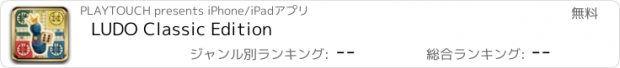 PLAYTOUCH presents iPhone/iPadアプリ

無料

LUDO Classic Edition

ジャンル別ランキング: --

総合ランキング: --